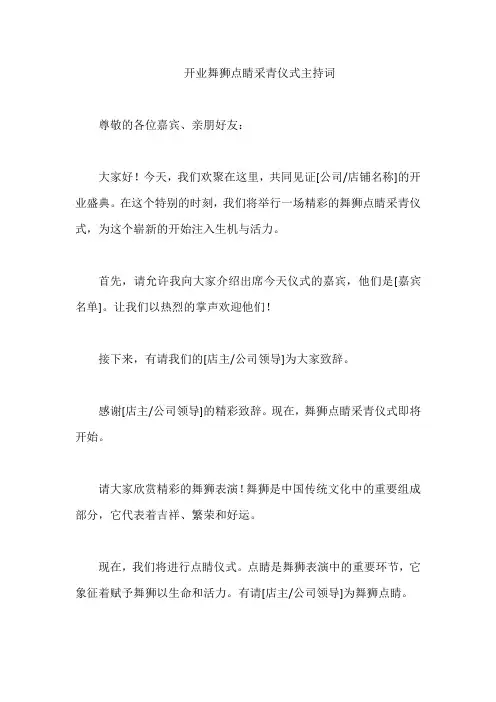 开业舞狮点睛采青仪式主持词

尊敬的各位嘉宾、亲朋好友：

大家好！今天，我们欢聚在这里，共同见证[公司/店铺名称]的开业盛典。在这个特别的时刻，我们将举行一场精彩的舞狮点睛采青仪式，为这个崭新的开始注入生机与活力。

首先，请允许我向大家介绍出席今天仪式的嘉宾，他们是[嘉宾名单]。让我们以热烈的掌声欢迎他们！

接下来，有请我们的[店主/公司领导]为大家致辞。

感谢[店主/公司领导]的精彩致辞。现在，舞狮点睛采青仪式即将开始。

请大家欣赏精彩的舞狮表演！舞狮是中国传统文化中的重要组成部分，它代表着吉祥、繁荣和好运。

现在，我们将进行点睛仪式。点睛是舞狮表演中的重要环节，它象征着赋予舞狮以生命和活力。有请[店主/公司领导]为舞狮点睛。